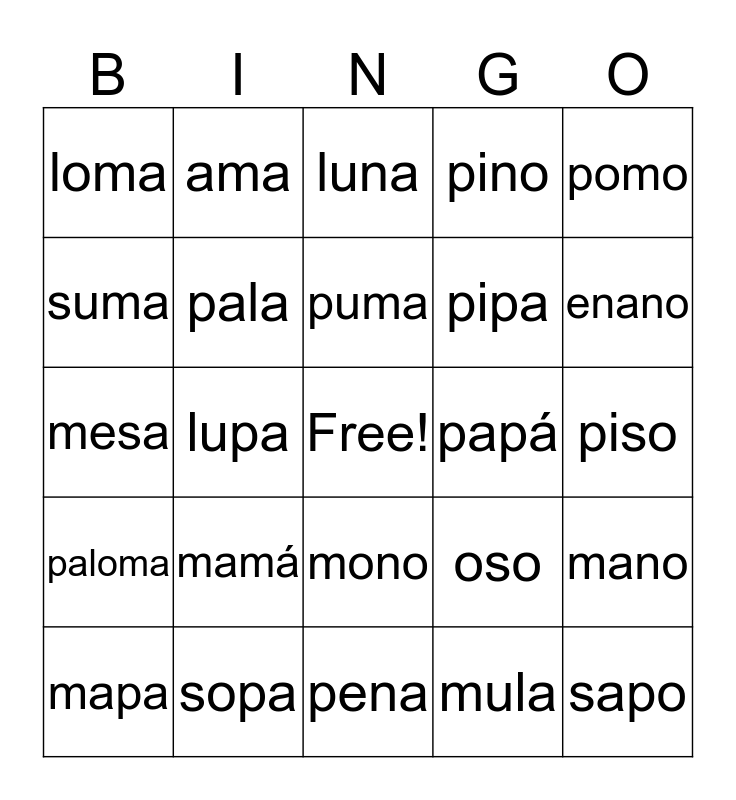 | B | I | N | G | O |
|---|---|---|---|---|
| loma | ama | luna | pino | pomo |
| suma | pala | puma | pipa | enano |
| mesa | lupa | Free! | papá | piso |
| paloma | mamá | mono | oso | mano |
| mapa | sopa | pena | mula | sapo |